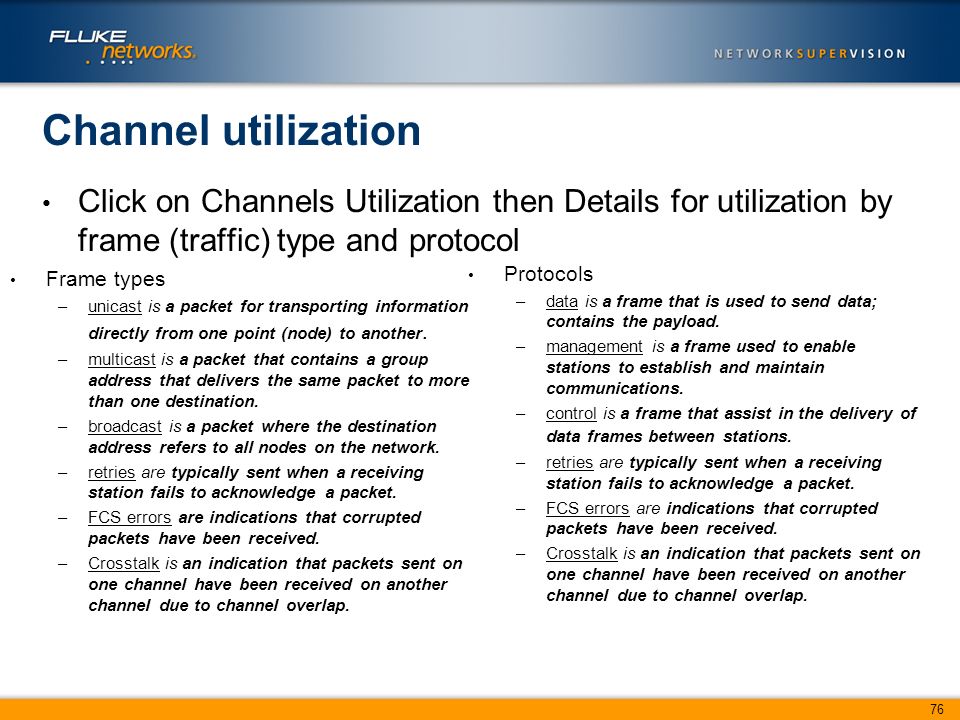 FLUKE networks.

NETWORKSUPERVISION

Channel utilization

• Click on Channels Utilization then Details for utilization by frame (traffic) type and protocol

• Frame types
– unicast is a packet for transporting information directly from one point (node) to another.
– multicast is a packet that contains a group address that delivers the same packet to more than one destination.
– broadcast is a packet where the destination address refers to all nodes on the network.
– retries are typically sent when a receiving station fails to acknowledge a packet.
– FCS errors are indications that corrupted packets have been received.
– Crosstalk is an indication that packets sent on one channel have been received on another channel due to channel overlap.

• Protocols
– data is a frame that is used to send data; contains the payload.
– management is a frame used to enable stations to establish and maintain communications.
– control is a frame that assist in the delivery of data frames between stations.
– retries are typically sent when a receiving station fails to acknowledge a packet.
– FCS errors are indications that corrupted packets have been received.
– Crosstalk is an indication that packets sent on one channel have been received on another channel due to channel overlap.

76